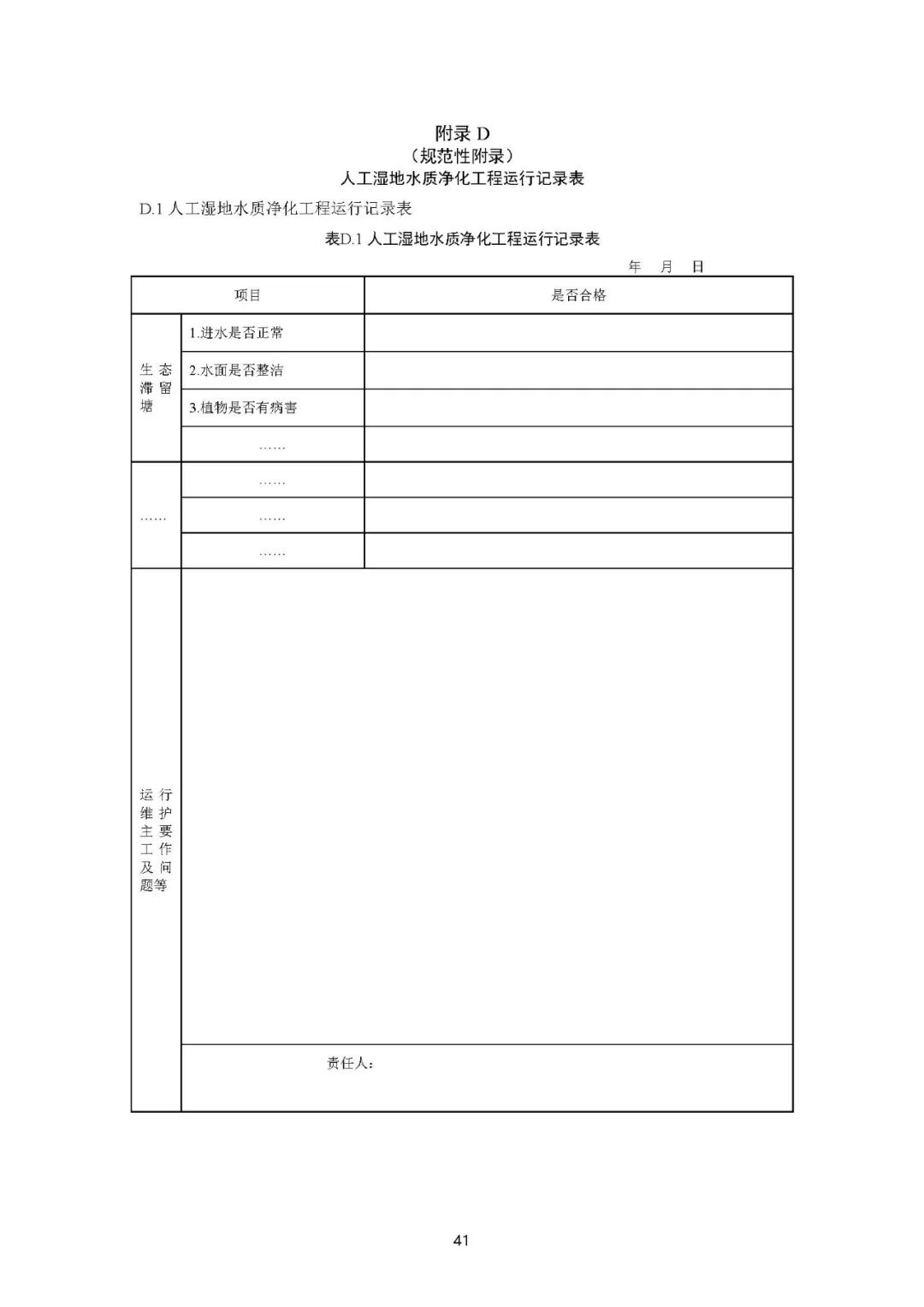 附录D
（规范性附录）
人工湿地水质净化工程运行记录表

D.1人工湿地水质净化工程运行记录表

表D.1人工湿地水质净化工程运行记录表

年 月 日

| 项目 | | 是否合格 |
|---|---|---|
| 生态滞留塘 | 1.进水是否正常 | |
| | 2.水面是否整洁 | |
| | 3.植物是否有病害 | |
| | …… | |
| …… | …… | |
| | …… | |
| | …… | |
| 运行维护主要工作及问题等 | | |
| | 责任人： | |

41